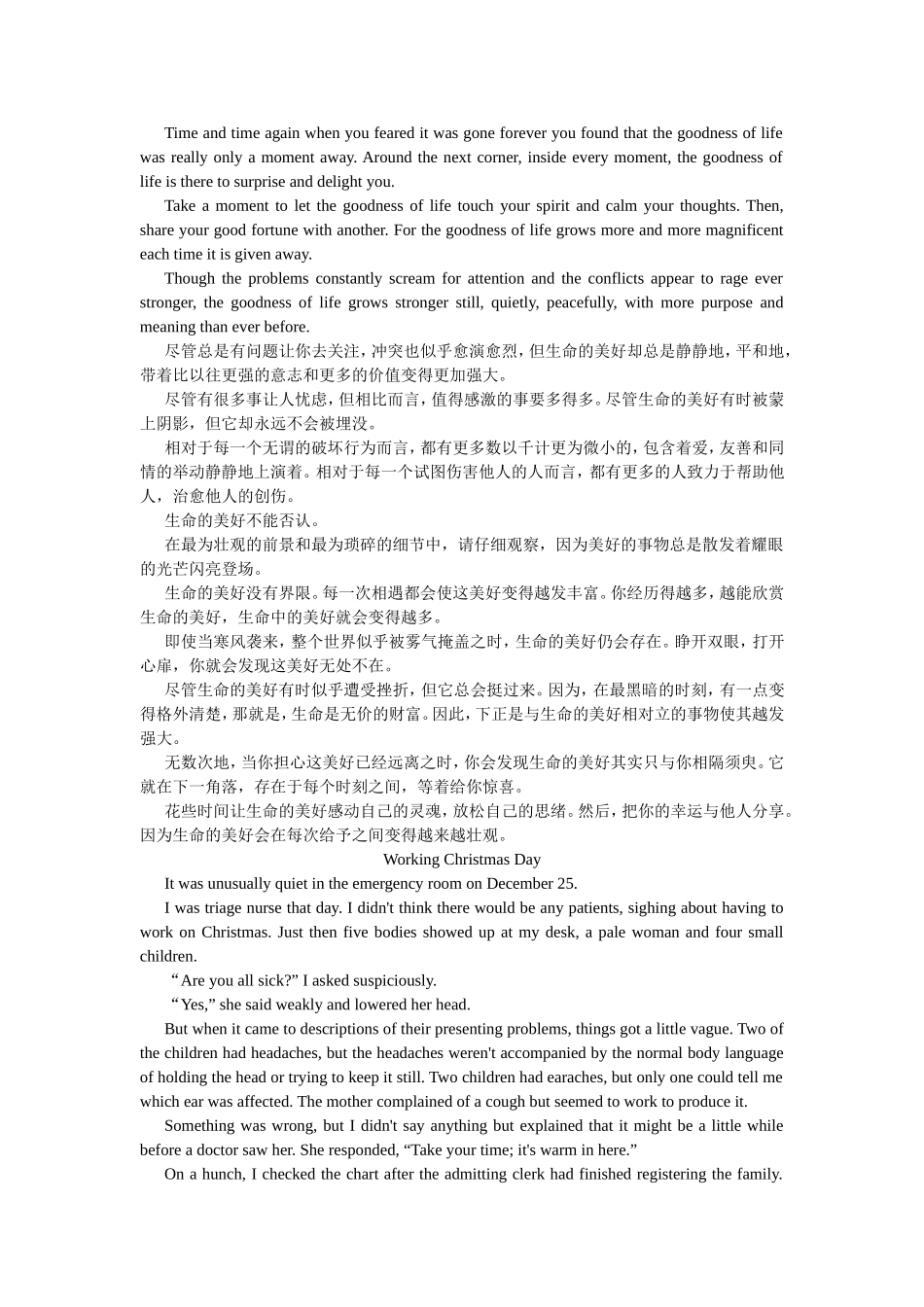 Time and time again when you feared it was gone forever you found that the goodness of life was really only a moment away. Around the next corner, inside every moment, the goodness of life is there to surprise and delight you.

Take a moment to let the goodness of life touch your spirit and calm your thoughts. Then, share your good fortune with another. For the goodness of life grows more and more magnificent each time it is given away.

Though the problems constantly scream for attention and the conflicts appear to rage ever stronger, the goodness of life grows stronger still, quietly, peacefully, with more purpose and meaning than ever before.

尽管总是有问题让你去关注，冲突也似乎愈演愈烈，但生命的美好却总是静静地，平和地，带着比以往更强的意志和更多的价值变得更加强大。

尽管有很多事让人忧虑，但相比而言，值得感激的事要多得多。尽管生命的美好有时被蒙上阴影，但它却永远不会被埋没。

相对于每一个无谓的破坏行为而言，都有更多数以千计更为微小的，包含着爱，友善和同情的举动静静地上演着。相对于每一个试图伤害他人的人而言，都有更多的人致力于帮助他人，治愈他人的创伤。

生命的美好不能否认。

在最为壮观的前景和最为琐碎的细节中，请仔细观察，因为美好的事物总是散发着耀眼的光芒闪亮登场。

生命的美好没有界限。每一次相遇都会使这美好变得越发丰富。你经历得越多，越能欣赏生命的美好，生命中的美好就会变得越多。

即使当寒风袭来，整个世界似乎被雾气掩盖之时，生命的美好仍会存在。睁开双眼，打开心扉，你就会发现这美好无处不在。

尽管生命的美好有时似乎遭受挫折，但它总会挺过来。因为，在最黑暗的时刻，有一点变得格外清楚，那就是，生命是无价的财富。因此，下正是与生命的美好相对立的事物使其越发强大。

无数次地，当你担心这美好已经远离之时，你会发现生命的美好其实只与你相隔须臾。它就在下一角落，存在于每个时刻之间，等着给你惊喜。

花些时间让生命的美好感动自己的灵魂，放松自己的思绪。然后，把你的幸运与他人分享。因为生命的美好会在每次给予之间变得越来越壮观。

Working Christmas Day

It was unusually quiet in the emergency room on December 25.

I was triage nurse that day. I didn't think there would be any patients, sighing about having to work on Christmas. Just then five bodies showed up at my desk, a pale woman and four small children.

“Are you all sick?” I asked suspiciously.

“Yes,” she said weakly and lowered her head.

But when it came to descriptions of their presenting problems, things got a little vague. Two of the children had headaches, but the headaches weren't accompanied by the normal body language of holding the head or trying to keep it still. Two children had earaches, but only one could tell me which ear was affected. The mother complained of a cough but seemed to work to produce it.

Something was wrong, but I didn't say anything but explained that it might be a little while before a doctor saw her. She responded, “Take your time; it's warm in here.”

On a hunch, I checked the chart after the admitting clerk had finished registering the family.